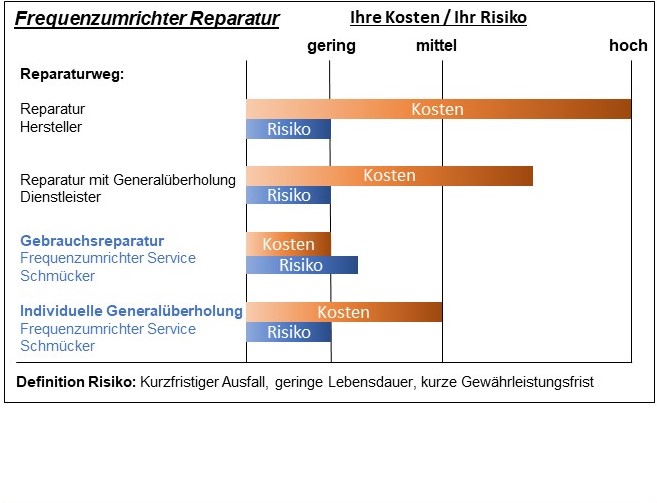 Frequenzumrichter Reparatur

Ihre Kosten / Ihr Risiko

gering mittel hoch

Reparaturweg:

Reparatur Hersteller
Kosten
Risiko

Reparatur mit Generalüberholung Dienstleister
Kosten
Risiko

Gebrauchsreparatur
Frequenzumrichter Service Schmücker
Kosten
Risiko

Individuelle Generalüberholung
Frequenzumrichter Service Schmücker
Kosten
Risiko

Definition Risiko: Kurzfristiger Ausfall, geringe Lebensdauer, kurze Gewährleistungsfrist